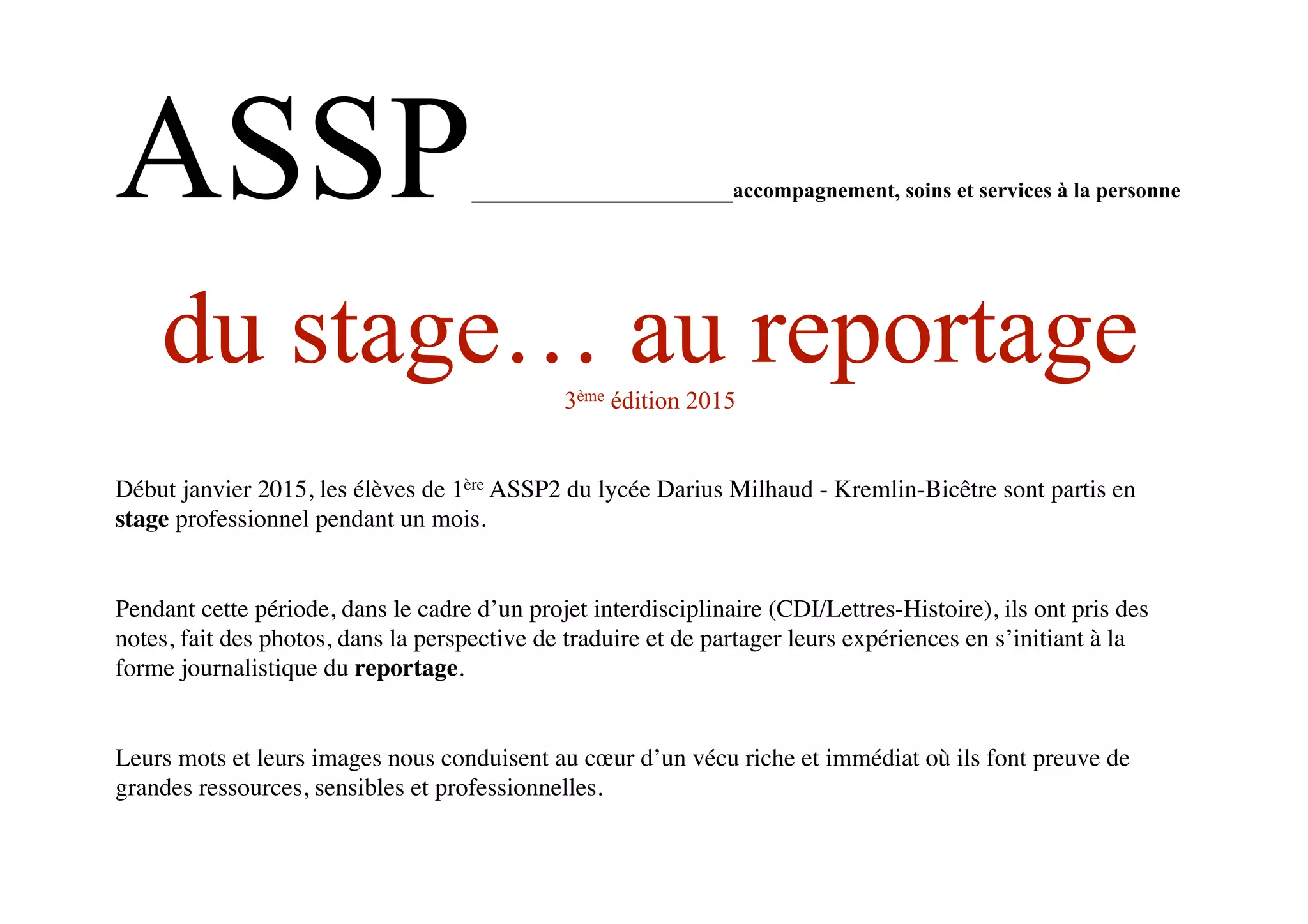 ASSP____accompagnement, soins et services à la personne

du stage… au reportage

3ème édition 2015

Début janvier 2015, les élèves de 1ère ASSP2 du lycée Darius Milhaud - Kremlin-Bicêtre sont partis en stage professionnel pendant un mois.

Pendant cette période, dans le cadre d'un projet interdisciplinaire (CDI/Lettres-Histoire), ils ont pris des notes, fait des photos, dans la perspective de traduire et de partager leurs expériences en s'initiant à la forme journalistique du reportage.

Leurs mots et leurs images nous conduisent au cœur d'un vécu riche et immédiat où ils font preuve de grandes ressources, sensibles et professionnelles.